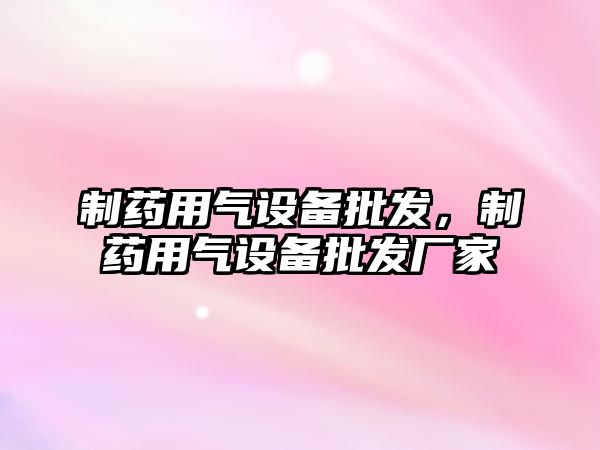 制药用气设备批发，制药用气设备批发厂家